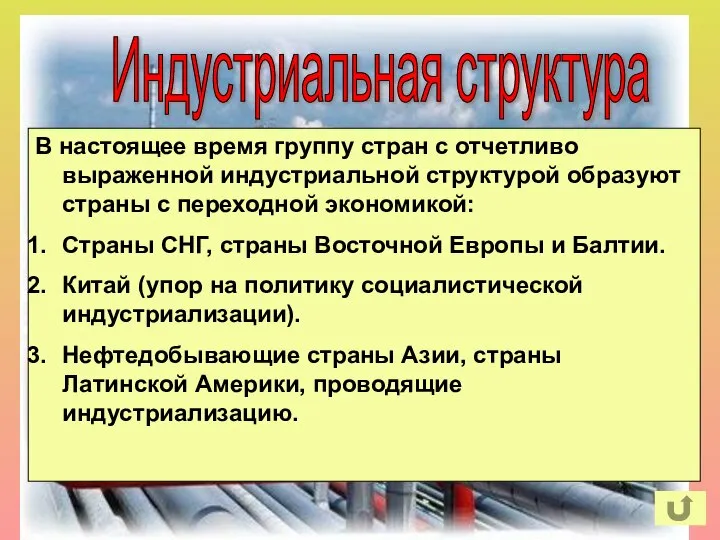 Индустриальная структура

В настоящее время группу стран с отчетливо выраженной индустриальной структурой образуют страны с переходной экономикой:

1. Страны СНГ, страны Восточной Европы и Балтии.
2. Китай (упор на политику социалистической индустриализации).
3. Нефтедобывающие страны Азии, страны Латинской Америки, проводящие индустриализацию.